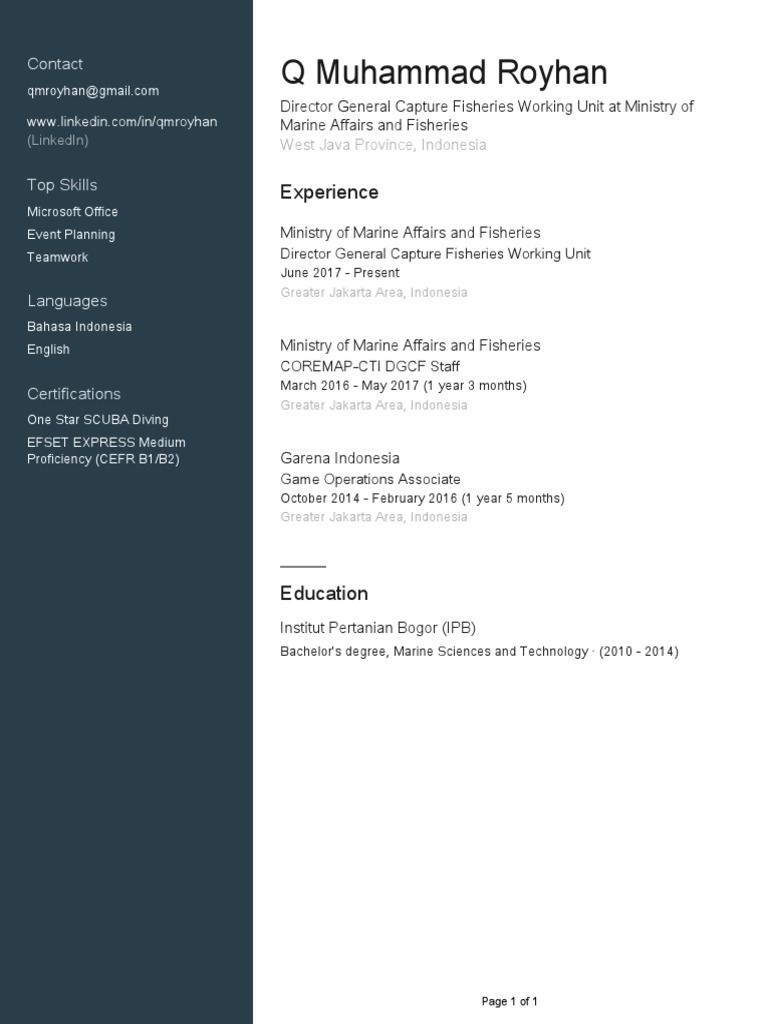 Contact
qmroyhan@gmail.com
www.linkedin.com/in/qmroyhan (LinkedIn)

Top Skills
Microsoft Office
Event Planning
Teamwork

Languages
Bahasa Indonesia
English

Certifications
One Star SCUBA Diving
EFSET EXPRESS Medium Proficiency (CEFR B1/B2)

Q Muhammad Royhan
Director General Capture Fisheries Working Unit at Ministry of Marine Affairs and Fisheries
West Java Province, Indonesia

Experience

Ministry of Marine Affairs and Fisheries
Director General Capture Fisheries Working Unit
June 2017 - Present
Greater Jakarta Area, Indonesia

Ministry of Marine Affairs and Fisheries
COREMAP-CTI DGCF Staff
March 2016 - May 2017 (1 year 3 months)
Greater Jakarta Area, Indonesia

Garena Indonesia
Game Operations Associate
October 2014 - February 2016 (1 year 5 months)
Greater Jakarta Area, Indonesia

Education
Institut Pertanian Bogor (IPB)
Bachelor's degree, Marine Sciences and Technology · (2010 - 2014)

Page 1 of 1